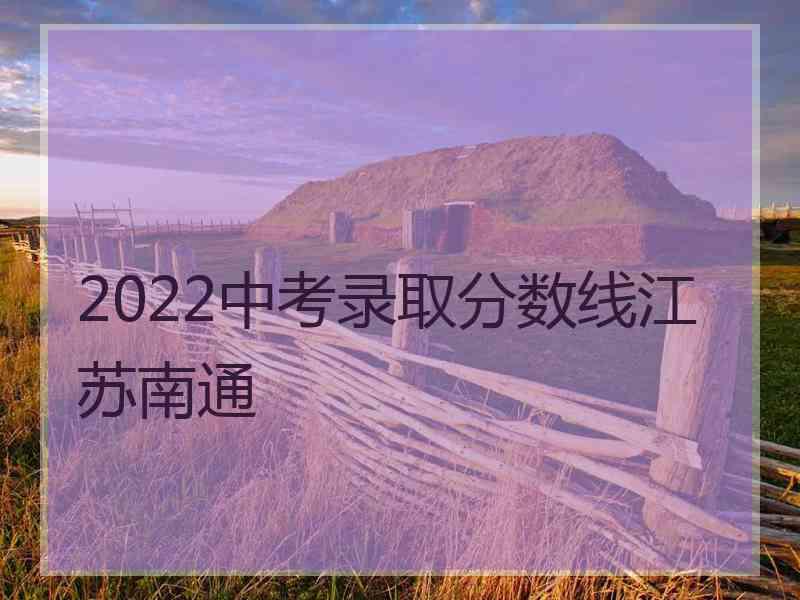 2022中考录取分数线江苏南通